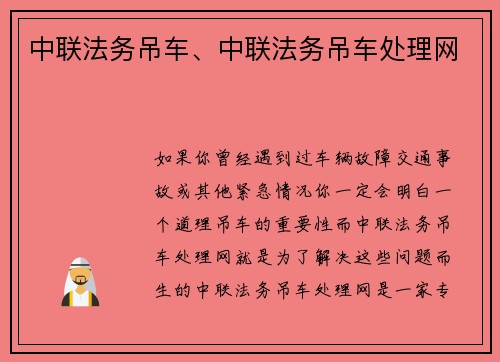 中联法务吊车、中联法务吊车处理网

如果你曾经遇到过车辆故障交通事故或其他紧急情况你一定会明白一个道理吊车的重要性而中联法务吊车处理网就是为了解决这些问题而生的中联法务吊车处理网是一家专